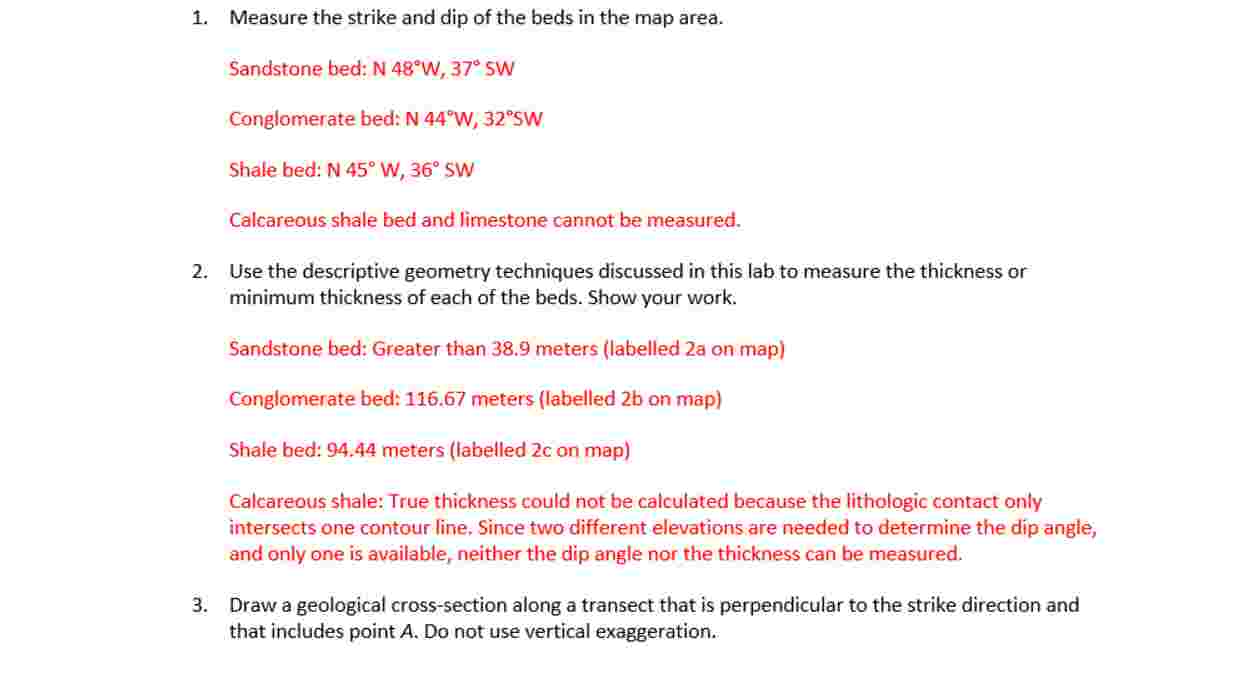 1. Measure the strike and dip of the beds in the map area.

Sandstone bed: N 48°W, 37° SW

Conglomerate bed: N 44°W, 32°SW

Shale bed: N 45° W, 36° SW

Calcareous shale bed and limestone cannot be measured.

2. Use the descriptive geometry techniques discussed in this lab to measure the thickness or minimum thickness of each of the beds. Show your work.

Sandstone bed: Greater than 38.9 meters (labelled 2a on map)

Conglomerate bed: 116.67 meters (labelled 2b on map)

Shale bed: 94.44 meters (labelled 2c on map)

Calcareous shale: True thickness could not be calculated because the lithologic contact only intersects one contour line. Since two different elevations are needed to determine the dip angle, and only one is available, neither the dip angle nor the thickness can be measured.

3. Draw a geological cross-section along a transect that is perpendicular to the strike direction and that includes point A. Do not use vertical exaggeration.